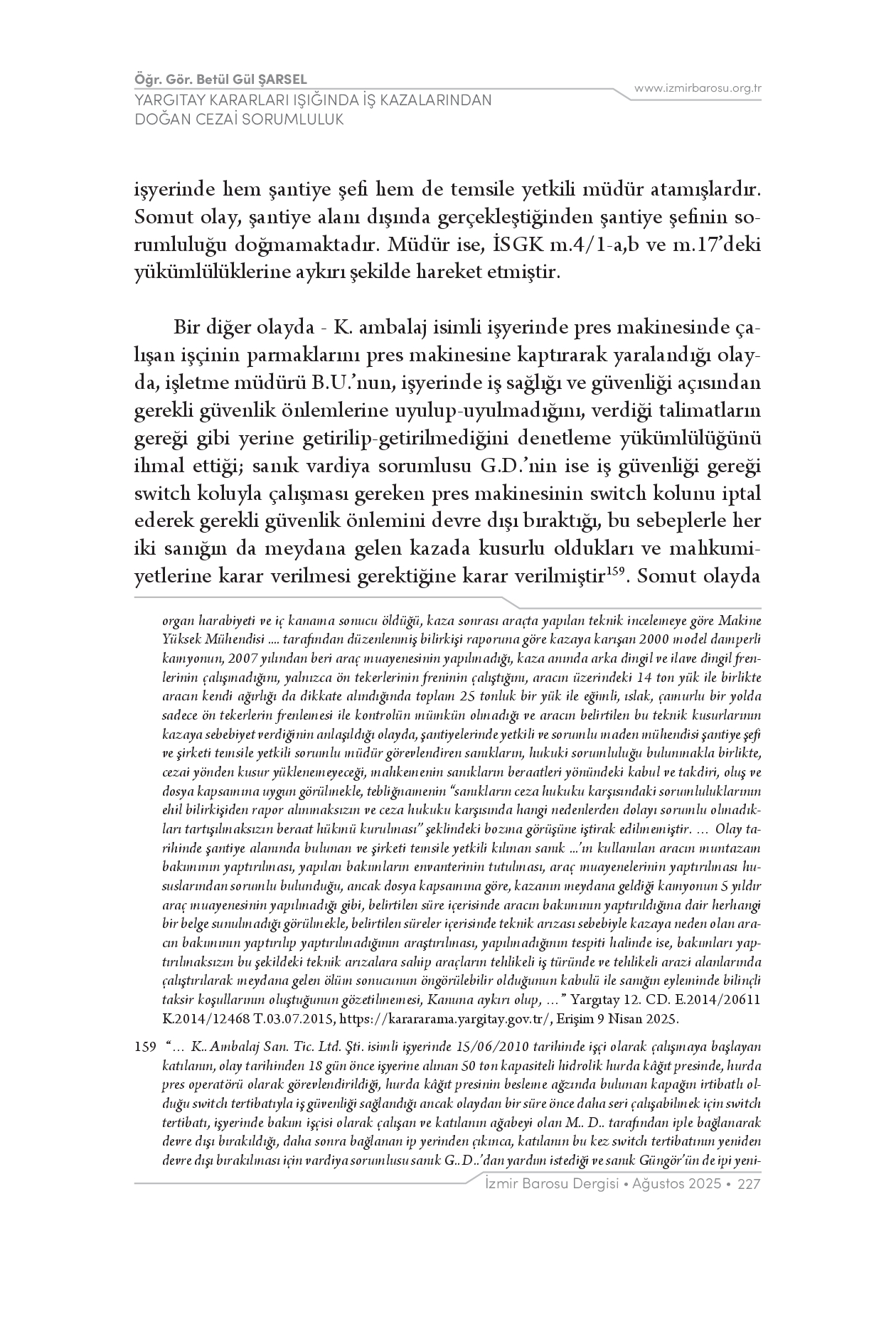 Öğr. Gör. Betül Gül ŞARSEL
YARGITAY KARARLARI IŞIĞINDA İŞ KAZALARINDAN DOĞAN CEZAİ SORUMLULUK

www.izmirbarosu.org.tr

işyerinde hem şantiye şefi hem de temsile yetkili müdür atamışlardır. Somut olay, şantiye alanı dışında gerçekleştiğinden şantiye şefinin sorumluluğu doğmamaktadır. Müdür ise, İSGK m.4/1-a,b ve m.17'deki yükümlülüklerine aykırı şekilde hareket etmiştir.

Bir diğer olayda - K. ambalaj isimli işyerinde pres makinesinde çalışan işçinin parmaklarını pres makinesine kaptırarak yaralandığı olayda, işletme müdürü B.U.'nun, işyerinde iş sağlığı ve güvenliği açısından gerekli güvenlik önlemlerine uyulup-uyulmadığını, verdiği talimatların gereği gibi yerine getirilip-getirilmediğini denetleme yükümlülüğünü ihmal ettiği; sanık vardiya sorumlusu G.D.'nin ise iş güvenliği gereği switch koluyla çalışması gereken pres makinesinin switch kolunu iptal ederek gerekli güvenlik önlemini devre dışı bıraktığı, bu sebeplerle her iki sanığın da meydana gelen kazada kusurlu oldukları ve mahkumiyetlerine karar verilmesi gerektiğine karar verilmiştir$^{159}$. Somut olayda

organ harabiyeti ve iç kanama sonucu öldüğü, kaza sonrası araçta yapılan teknik incelemeye göre Makine Yüksek Mühendisi .... tarafından düzenlenmiş bilirkişi raporuna göre kazaya karışan 2000 model damperli kamyonun, 2007 yılından beri araç muayenesinin yapılmadığı, kaza anında arka dingil ve ilave dingil frenlerinin çalışmadığını, yalnızca ön tekerlerinin freninin çalıştığını, aracın üzerindeki 14 ton yük ile birlikte aracın kendi ağırlığı da dikkate alındığında toplam 25 tonluk bir yük ile eğimli, ıslak, çamurlu bir yolda sadece ön tekerlerin frenlemesi ile kontrolün mümkün olmadığı ve aracın belirtilen bu teknik kusurlarının kazaya sebebiyet verdiğinin anlaşıldığı olayda, şantiyelerinde yetkili ve sorumlu maden mühendisi şantiye şefi ve şirketi temsile yetkili sorumlu müdür görevlendiren sanıkların, hukuki sorumluluğu bulunmakla birlikte, cezai yönden kusur yüklenemeyeceği, mahkemenin sanıkların beraatleri yönündeki kabul ve takdiri, oluş ve dosya kapsamına uygun görülmekle, tebliğnamenin "sanıkların ceza hukuku karşısındaki sorumluluklarının ehil bilirkişiden rapor alınmaksızın ve ceza hukuku karşısında hangi nedenlerden dolayı sorumlu olmadıkları tartışılmaksızın beraat hükmü kurulması" şeklindeki bozma görüşüne iştirak edilmemiştir. ... Olay tarihinde şantiye alanında bulunan ve şirketi temsile yetkili kılınan sanık ...'ın kullanılan aracın muntazam bakımının yaptırılması, yapılan bakımların envanterinin tutulması, araç muayenelerinin yaptırılması hususlarından sorumlu bulunduğu, ancak dosya kapsamına göre, kazanın meydana geldiği kamyonun 5 yıldır araç muayenesinin yapılmadığı gibi, belirtilen süre içerisinde aracın bakımının yaptırıldığına dair herhangi bir belge sunulmadığı görülmekle, belirtilen süreler içerisinde teknik arızası sebebiyle kazaya neden olan aracın bakımının yaptırılıp yaptırılmadığının araştırılması, yapılmadığının tespiti halinde ise, bakımları yaptırılmaksızın bu şekildeki teknik arızalara sahip araçların tehlikeli iş türünde ve tehlikeli arazi alanlarında çalıştırılarak meydana gelen ölüm sonucunun öngörülebilir olduğunun kabulü ile sanığın eyleminde bilinçli taksir koşullarının oluştuğunun gözetilmemesi, Kanuna aykırı olup, ..." Yargıtay 12. CD. E.2014/20611 K.2014/12468 T.03.07.2015, https://karararama.yargitay.gov.tr/, Erişim 9 Nisan 2025.

159 "... K.. Ambalaj San. Tic. Ltd. Şti. isimli işyerinde 15/06/2010 tarihinde işçi olarak çalışmaya başlayan katılanın, olay tarihinden 18 gün önce işyerine alınan 50 ton kapasiteli hidrolik hurda kâğıt presinde, hurda pres operatörü olarak görevlendirildiği, hurda kâğıt presinin besleme ağzında bulunan kapağın irtibatlı olduğu switch tertibatıyla iş güvenliği sağlandığı ancak olaydan bir süre önce daha seri çalışabilmek için switch tertibatı, işyerinde bakım işçisi olarak çalışan ve katılanın ağabeyi olan M.. D.. tarafından iple bağlanarak devre dışı bırakıldığı, daha sonra bağlanan ip yerinden çıkınca, katılanın bu kez switch tertibatının yeniden devre dışı bırakılması için vardiya sorumlusu sanık G..D..'dan yardım istediği ve sanık Güngör'ün de ipi yeni-

İzmir Barosu Dergisi • Ağustos 2025 • 227